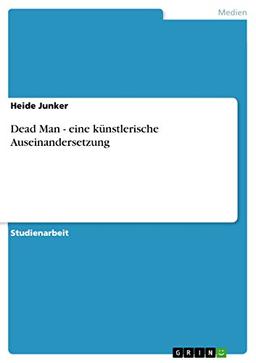 Medien

Heide Junker

Dead Man - eine künstlerische Auseinandersetzung

Studienarbeit

GRIN